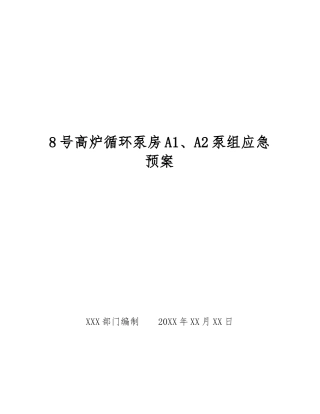 8号高炉循环泵房A1、A2泵组应急预案

XXX部门编制　　20XX年XX月XX日